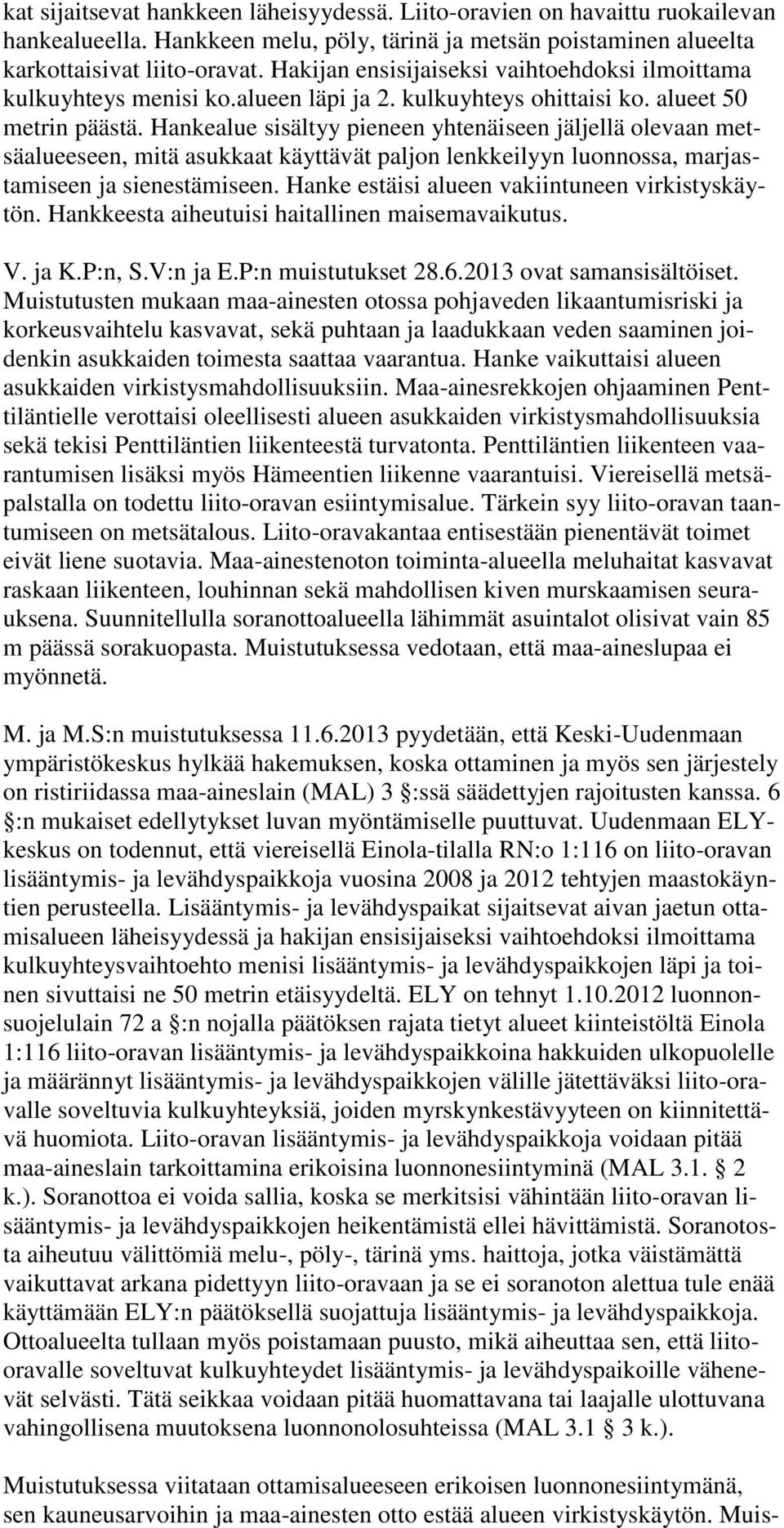 kat sijaitsevat hankkeen läheisyydessä. Liito-oravien on havaittu ruokailevan hankealueella. Hankkeen melu, pöly, tärinä ja metsän poistaminen alueelta karkottaisivat liito-oravat. Hakijan ensisijaiseksi vaihtoehdoksi ilmoittama kulkuyhteys menisi ko.alueen läpi ja 2. kulkuyhteys ohittaisi ko. alueet 50 metrin päästä. Hankealue sisältyy pieneen yhtenäiseen jäljellä olevaan metsäalueeseen, mitä asukkaat käyttävät paljon lenkkeilyyn luonnossa, marjastamiseen ja sienestämiseen. Hanke estäisi alueen vakiintuneen virkistyskäytön. Hankkeesta aiheutuisi haitallinen maisemavaikutus.

V. ja K.P:n, S.V:n ja E.P:n muistutukset 28.6.2013 ovat samansisältöiset. Muistutusten mukaan maa-ainesten otossa pohjaveden likaantumisriski ja korkeusvaihtelu kasvavat, sekä puhtaan ja laadukkaan veden saaminen joidenkin asukkaiden toimesta saattaa vaarantua. Hanke vaikuttaisi alueen asukkaiden virkistysmahdollisuuksiin. Maa-ainesrekkojen ohjaaminen Penttiläntielle verottaisi oleellisesti alueen asukkaiden virkistysmahdollisuuksia sekä tekisi Penttiläntien liikenteestä turvatonta. Penttiläntien liikenteen vaarantumisen lisäksi myös Hämeentien liikenne vaarantuisi. Viereisellä metsäpalstalla on todettu liito-oravan esiintymisalue. Tärkein syy liito-oravan taantumiseen on metsätalous. Liito-oravakantaa entisestään pienentävät toimet eivät liene suotavia. Maa-ainestenoton toiminta-alueella meluhaitat kasvavat raskaan liikenteen, louhinnan sekä mahdollisen kiven murskaamisen seurauksena. Suunnitellulla soranottoalueella lähimmät asuintalot olisivat vain 85 m päässä sorakuopasta. Muistutuksessa vedotaan, että maa-aineslupaa ei myönnetä.

M. ja M.S:n muistutuksessa 11.6.2013 pyydetään, että Keski-Uudenmaan ympäristökeskus hylkää hakemuksen, koska ottaminen ja myös sen järjestely on ristiriidassa maa-aineslain (MAL) 3 §:ssä säädettyjen rajoitusten kanssa. 6 §:n mukaiset edellytykset luvan myöntämiselle puuttuvat. Uudenmaan ELY-keskus on todennut, että viereisellä Einola-tilalla RN:o 1:116 on liito-oravan lisääntymis- ja levähdyspaikkoja vuosina 2008 ja 2012 tehtyjen maastokäyntien perusteella. Lisääntymis- ja levähdyspaikat sijaitsevat aivan jaetun ottamisalueen läheisyydessä ja hakijan ensisijaiseksi vaihtoehdoksi ilmoittama kulkuyhteysvaihtoehto menisi lisääntymis- ja levähdyspaikkojen läpi ja toinen sivuttaisi ne 50 metrin etäisyydeltä. ELY on tehnyt 1.10.2012 luonnonsuojelulain 72 a §:n nojalla päätöksen rajata tietyt alueet kiinteistöltä Einola 1:116 liito-oravan lisääntymis- ja levähdyspaikkoina hakkuiden ulkopuolelle ja määrännyt lisääntymis- ja levähdyspaikkojen välille jätettäväksi liito-oravalle soveltuvia kulkuyhteyksiä, joiden myrskynkestävyyteen on kiinnitettävä huomiota. Liito-oravan lisääntymis- ja levähdyspaikkoja voidaan pitää maa-aineslain tarkoittamina erikoisina luonnonesiintyminä (MAL 3.1. § 2 k.). Soranottoa ei voida sallia, koska se merkitsisi vähintään liito-oravan lisääntymis- ja levähdyspaikkojen heikentämistä ellei hävittämistä. Soranotosta aiheutuu välittömiä melu-, pöly-, tärinä yms. haittoja, jotka väistämättä vaikuttavat arkana pidettyyn liito-oravaan ja se ei soranoton alettua tule enää käyttämään ELY:n päätöksellä suojattuja lisääntymis- ja levähdyspaikkoja. Ottoalueelta tullaan myös poistamaan puusto, mikä aiheuttaa sen, että liito-oravalle soveltuvat kulkuyhteydet lisääntymis- ja levähdyspaikoille vähenevät selvästi. Tätä seikkaa voidaan pitää huomattavana tai laajalle ulottuvana vahingollisena muutoksena luonnonolosuhteissa (MAL 3.1 § 3 k.).

Muistutuksessa viitataan ottamisalueeseen erikoisen luonnonesiintymänä, sen kauneusarvoihin ja maa-ainesten otto estää alueen virkistyskäytön. Muis-